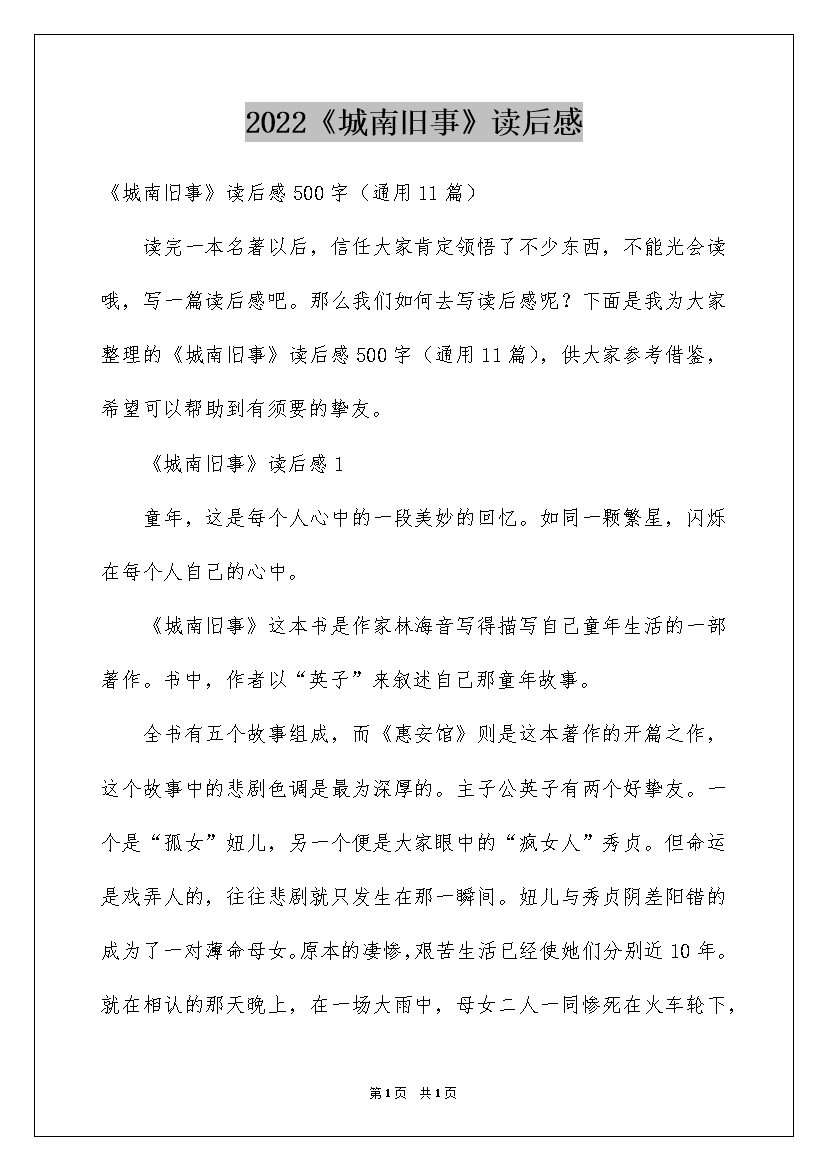 2022《城南旧事》读后感

《城南旧事》读后感500字（通用11篇）

读完一本名著以后，信任大家肯定领悟了不少东西，不能光会读哦，写一篇读后感吧。那么我们如何去写读后感呢？下面是我为大家整理的《城南旧事》读后感500字（通用11篇），供大家参考借鉴，希望可以帮助到有须要的挚友。

《城南旧事》读后感1

童年，这是每个人心中的一段美妙的回忆。如同一颗繁星，闪烁在每个人自己的心中。

《城南旧事》这本书是作家林海音写得描写自己童年生活的一部著作。书中，作者以“英子”来叙述自己那童年故事。

全书有五个故事组成，而《惠安馆》则是这本著作的开篇之作，这个故事中的悲剧色调是最为深厚的。主子公英子有两个好挚友。一个是“孤女”妞儿，另一个便是大家眼中的“疯女人”秀贞。但命运是戏弄人的，往往悲剧就只发生在那一瞬间。妞儿与秀贞阴差阳错的成为了一对薄命母女。原本的凄惨，艰苦生活已经使她们分别近10年。就在相认的那天晚上，在一场大雨中，母女二人一同惨死在火车轮下，

第1页 共1页